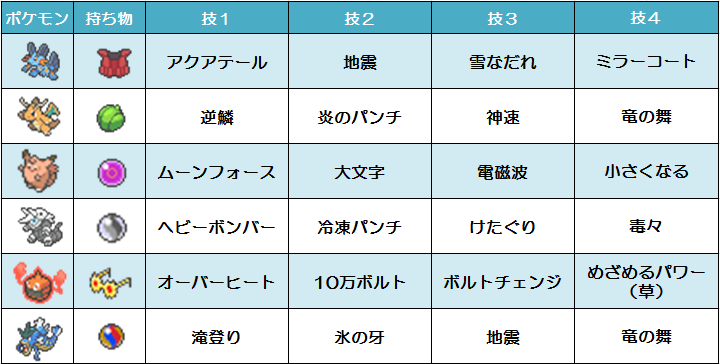 | ポケモン | 持ち物 | 技１ | 技２ | 技３ | 技４ |
|---|---|---|---|---|---|
| | | アクアテール | 地震 | 雪なだれ | ミラーコート |
| | | 逆鱗 | 炎のパンチ | 神速 | 竜の舞 |
| | | ムーンフォース | 大文字 | 電磁波 | 小さくなる |
| | | ヘビーボンバー | 冷凍パンチ | けたぐり | 毒々 |
| | | オーバーヒート | 10万ボルト | ボルトチェンジ | めざめるパワー（草） |
| | | 滝登り | 氷の牙 | 地震 | 竜の舞 |